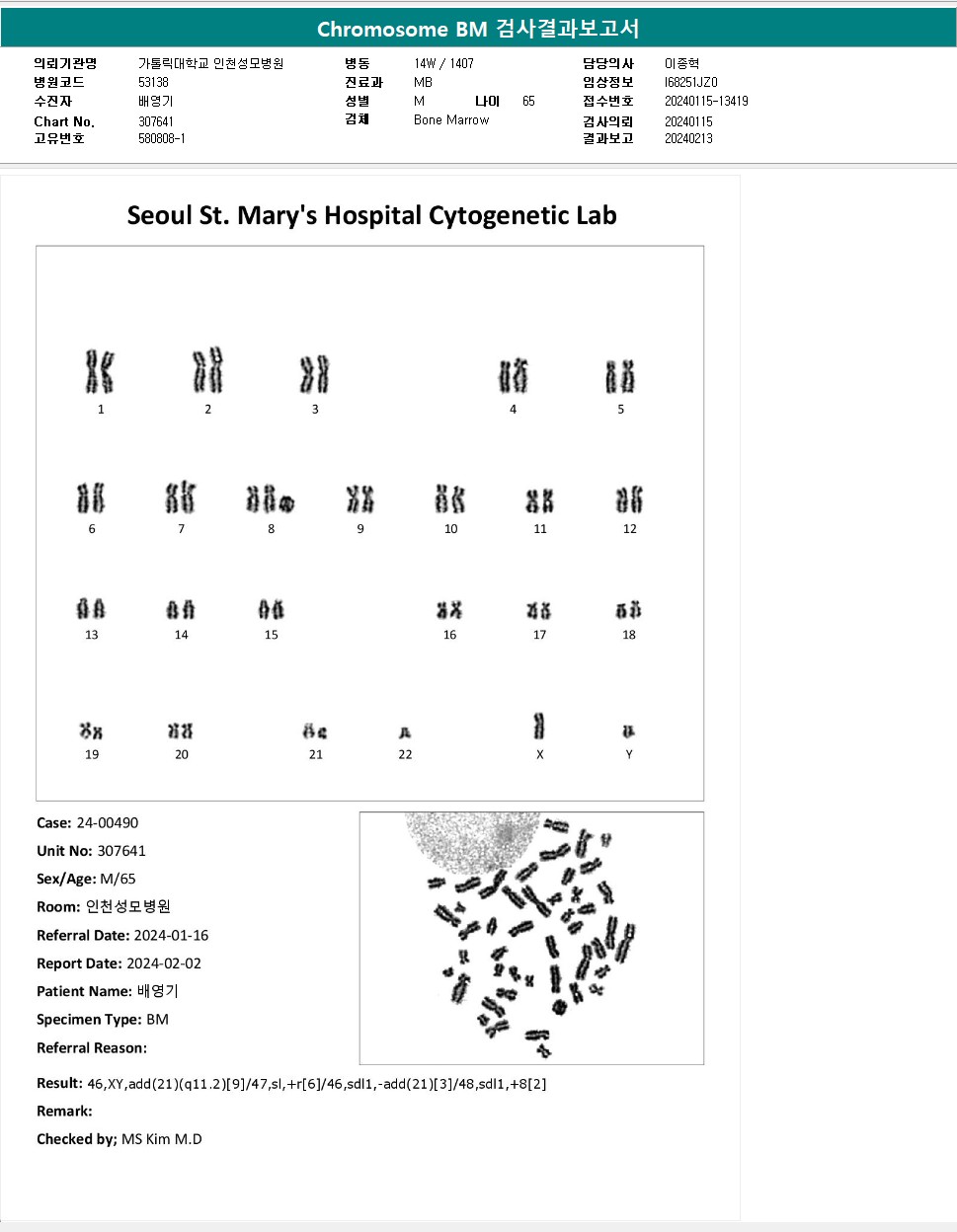 Chromosome BM 검사결과보고서

의뢰기관명 가톨릭대학교 인천성모병원
병원코드 53138
수진자 배영기
Chart No. 307641
고유번호 580808-1

병동 14W / 1407
진료과 MB
성별 M 나이 65
검체 Bone Marrow

담당의사 이종혁
임상정보 I68251JZ0
접수번호 20240115-13419
검사의뢰 20240115
결과보고 20240213

Seoul St. Mary's Hospital Cytogenetic Lab

1 2 3 4 5
6 7 8 9 10 11 12
13 14 15 16 17 18
19 20 21 22 X Y

Case: 24-00490
Unit No: 307641
Sex/Age: M/65
Room: 인천성모병원
Referral Date: 2024-01-16
Report Date: 2024-02-02
Patient Name: 배영기
Specimen Type: BM
Referral Reason:

Result: 46,XY,add(21)(q11.2)[9]/47,sl,+r[6]/46,sdl1,-add(21)[3]/48,sdl1,+8[2]
Remark:
Checked by; MS Kim M.D